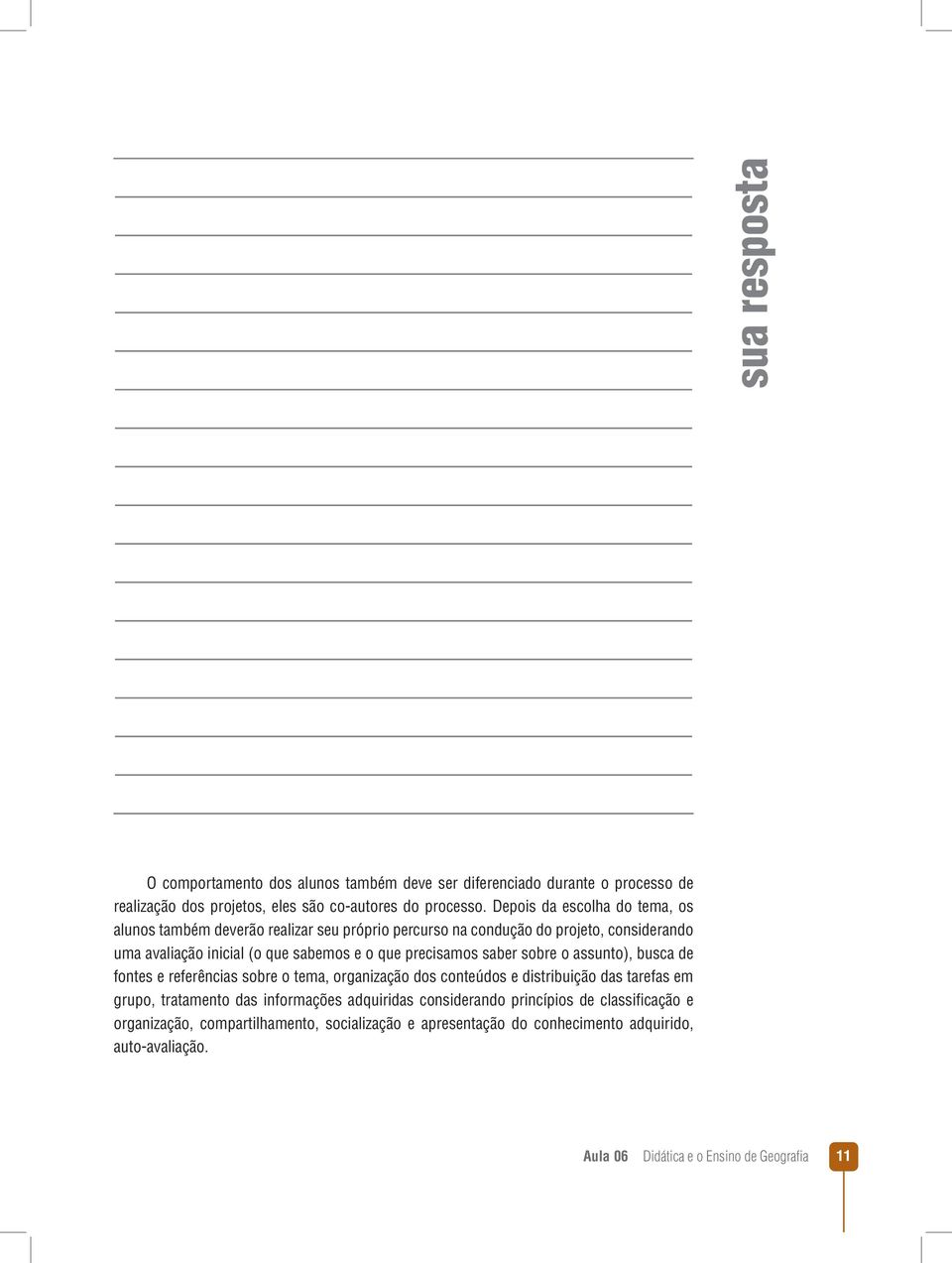 sua resposta

O comportamento dos alunos também deve ser diferenciado durante o processo de realização dos projetos, eles são co-autores do processo. Depois da escolha do tema, os alunos também deverão realizar seu próprio percurso na condução do projeto, considerando uma avaliação inicial (o que sabemos e o que precisamos saber sobre o assunto), busca de fontes e referências sobre o tema, organização dos conteúdos e distribuição das tarefas em grupo, tratamento das informações adquiridas considerando princípios de classificação e organização, compartilhamento, socialização e apresentação do conhecimento adquirido, auto-avaliação.

Aula 06 Didática e o Ensino de Geografia 11